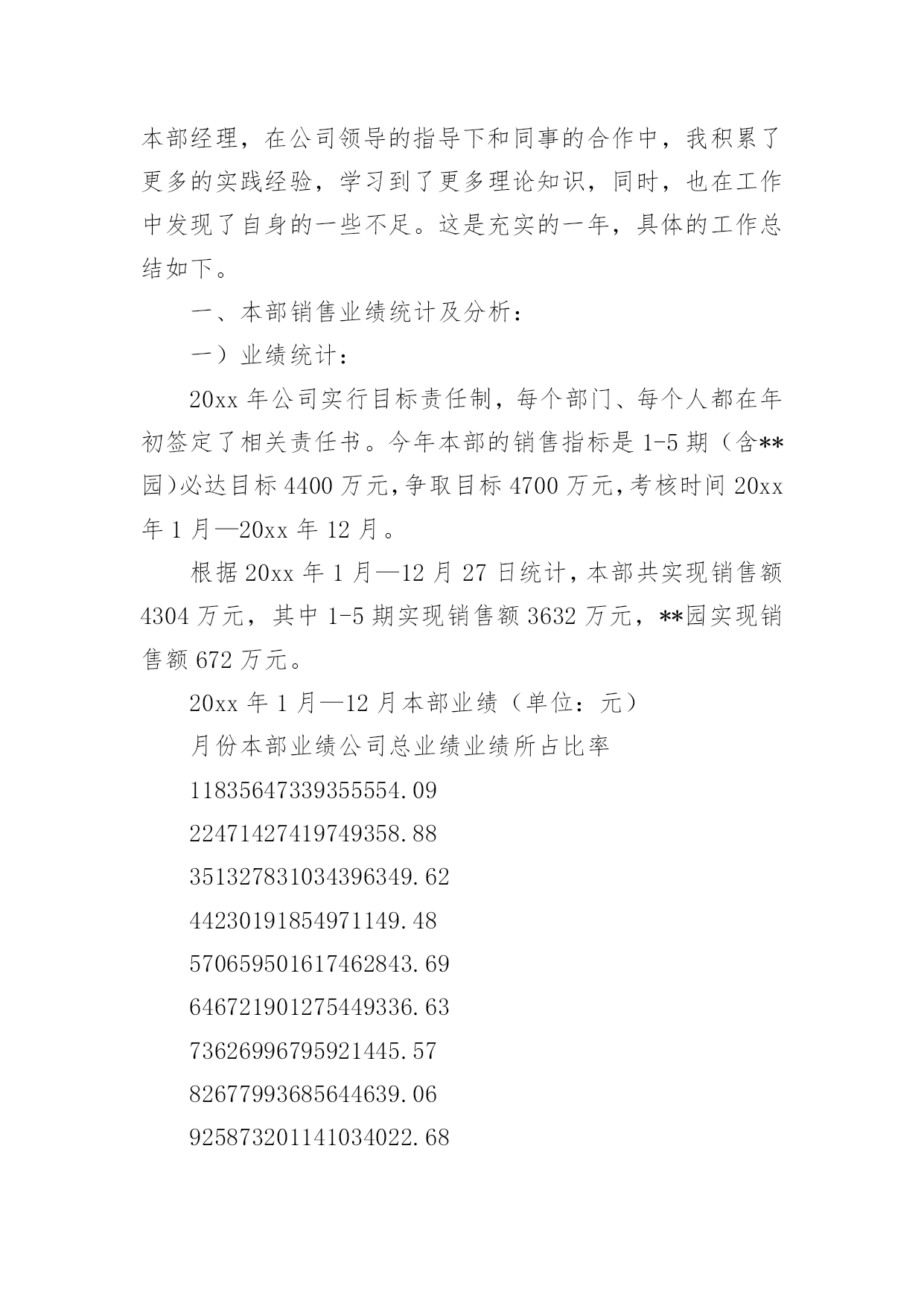 本部经理，在公司领导的指导下和同事的合作中，我积累了更多的实践经验，学习到了更多理论知识，同时，也在工作中发现了自身的一些不足。这是充实的一年，具体的工作总结如下。

一、本部销售业绩统计及分析：

一）业绩统计：

20xx 年公司实行目标责任制，每个部门、每个人都在年初签定了相关责任书。今年本部的销售指标是 1-5 期（含**园）必达目标 4400 万元，争取目标 4700 万元，考核时间 20xx 年 1 月—20xx 年 12 月。

根据 20xx 年 1 月—12 月 27 日统计，本部共实现销售额 4304 万元，其中 1-5 期实现销售额 3632 万元，**园实现销售额 672 万元。

20xx 年 1 月—12 月本部业绩（单位：元）

月份本部业绩公司总业绩业绩所占比率

11835647339355554.09

22471427419749358.88

351327831034396349.62

44230191854971149.48

570659501617462843.69

646721901275449336.63

73626996795921445.57

82677993685644639.06

925873201141034022.68